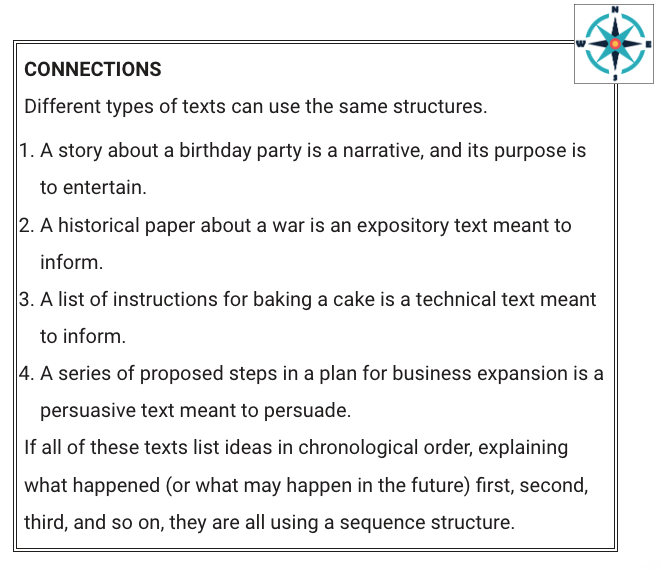 N
W
E
S

CONNECTIONS

Different types of texts can use the same structures.

1. A story about a birthday party is a narrative, and its purpose is to entertain.
2. A historical paper about a war is an expository text meant to inform.
3. A list of instructions for baking a cake is a technical text meant to inform.
4. A series of proposed steps in a plan for business expansion is a persuasive text meant to persuade.

If all of these texts list ideas in chronological order, explaining what happened (or what may happen in the future) first, second, third, and so on, they are all using a sequence structure.